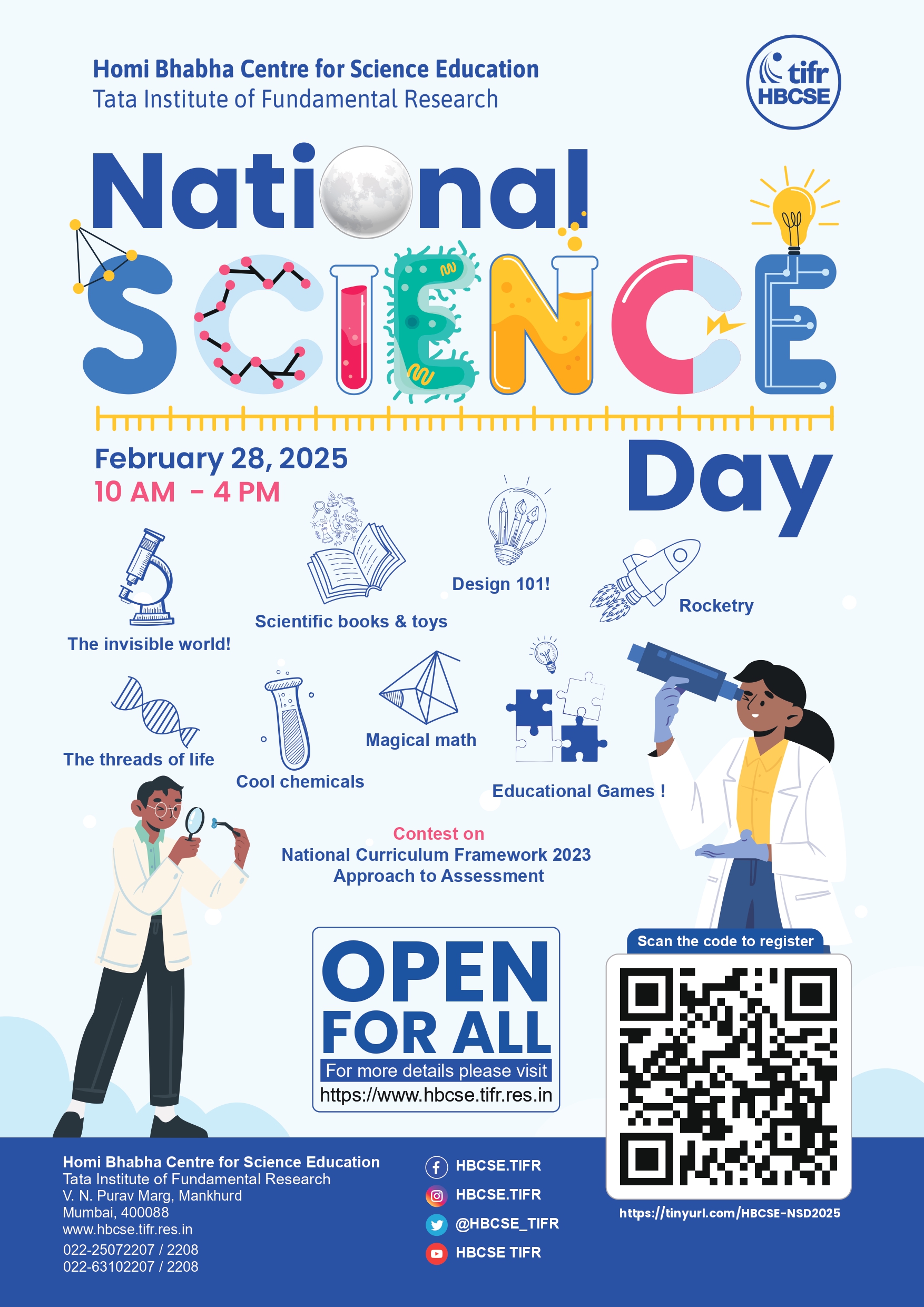 Homi Bhabha Centre for Science Education
Tata Institute of Fundamental Research

tifr
HBCSE

National
SCIENCE
Day

February 28, 2025
10 AM - 4 PM

The invisible world!

Scientific books & toys

Design 101!

Rocketry

The threads of life

Cool chemicals

Magical math

Educational Games !

Contest on
National Curriculum Framework 2023
Approach to Assessment

OPEN
FOR ALL
For more details please visit
https://www.hbcse.tifr.res.in

Scan the code to register

https://tinyurl.com/HBCSE-NSD2025

Homi Bhabha Centre for Science Education
Tata Institute of Fundamental Research
V. N. Purav Marg, Mankhurd
Mumbai, 400088
www.hbcse.tifr.res.in
022-25072207 / 2208
022-63102207 / 2208

HBCSE.TIFR
HBCSE.TIFR
@HBCSE_TIFR
HBCSE TIFR